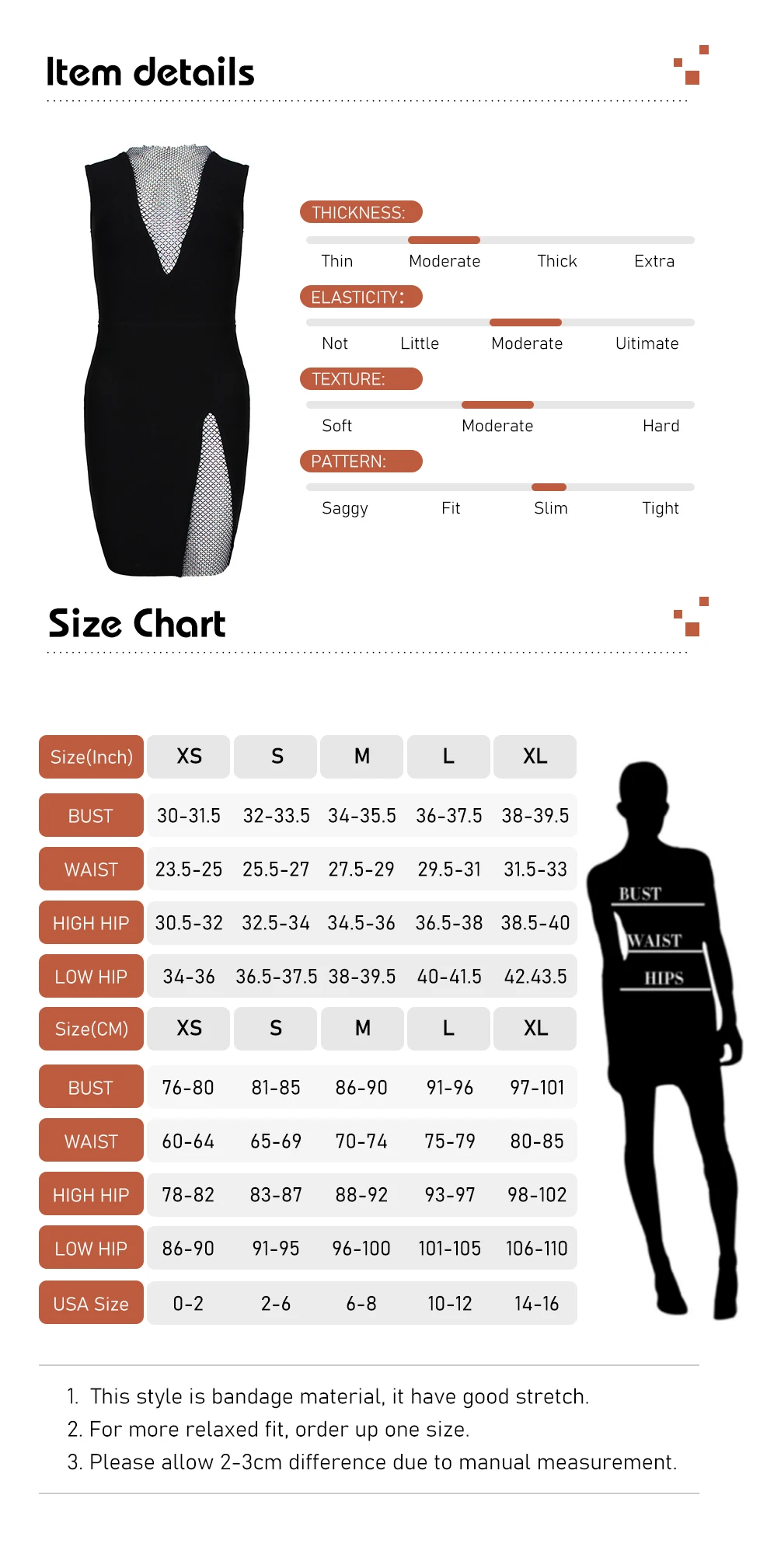 Item details

THICKNESS:
Thin Moderate Thick Extra
ELASTICITY:
Not Little Moderate Uitimate
TEXTURE:
Soft Moderate Hard
PATTERN:
Saggy Fit Slim Tight

Size Chart

| Size(Inch) | XS | S | M | L | XL |
|---|---|---|---|---|---|
| BUST | 30-31.5 | 32-33.5 | 34-35.5 | 36-37.5 | 38-39.5 |
| WAIST | 23.5-25 | 25.5-27 | 27.5-29 | 29.5-31 | 31.5-33 |
| HIGH HIP | 30.5-32 | 32.5-34 | 34.5-36 | 36.5-38 | 38.5-40 |
| LOW HIP | 34-36 | 36.5-37.5 | 38-39.5 | 40-41.5 | 42.43.5 |
| Size(CM) | XS | S | M | L | XL |
| BUST | 76-80 | 81-85 | 86-90 | 91-96 | 97-101 |
| WAIST | 60-64 | 65-69 | 70-74 | 75-79 | 80-85 |
| HIGH HIP | 78-82 | 83-87 | 88-92 | 93-97 | 98-102 |
| LOW HIP | 86-90 | 91-95 | 96-100 | 101-105 | 106-110 |
| USA Size | 0-2 | 2-6 | 6-8 | 10-12 | 14-16 |

BUST
WAIST
HIPS

1. This style is bandage material, it have good stretch.
2. For more relaxed fit, order up one size.
3. Please allow 2-3cm difference due to manual measurement.